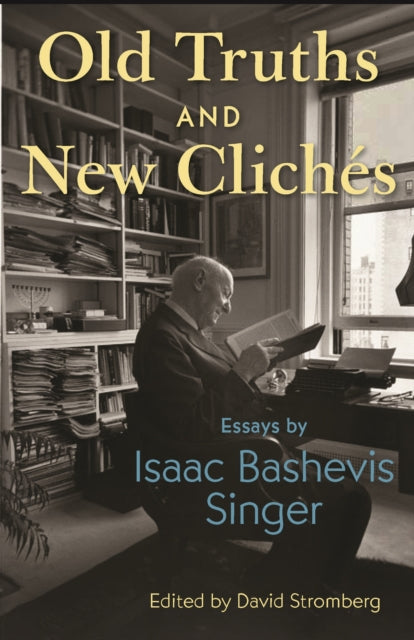 Old Truths
AND
New Clichés

Essays by
Isaac Bashevis Singer

Edited by David Stromberg